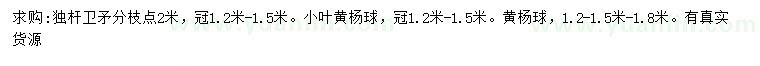 求购:独杆卫矛分枝点2米，冠1.2米-1.5米。小叶黄杨球，冠1.2米-1.5米。黄杨球，1.2-1.5米-1.8米。有真实货源